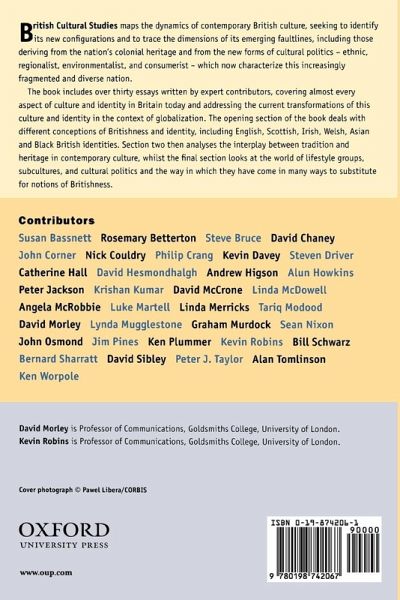 British Cultural Studies maps the dynamics of contemporary British culture, seeking to identify its new configurations and to trace the dimensions of its emerging faultlines, including those deriving from the nation's colonial heritage and from the new forms of cultural politics – ethnic, regionalist, environmentalist, and consumerist – which now characterize this increasingly fragmented and diverse nation.

The book includes over thirty essays written by expert contributors, covering almost every aspect of culture and identity in Britain today and addressing the current transformations of this culture and identity in the context of globalization. The opening section of the book deals with different conceptions of Britishness and identity, including English, Scottish, Irish, Welsh, Asian and Black British identities. Section two then analyses the interplay between tradition and heritage in contemporary culture, whilst the final section looks at the world of lifestyle groups, subcultures, and cultural politics and the way in which they have come in many ways to substitute for notions of Britishness.

Contributors
Susan Bassnett Rosemary Betterton Steve Bruce David Chaney John Corner Nick Couldry Philip Crang Kevin Davey Steven Driver Catherine Hall David Hesmondhalgh Andrew Higson Alun Howkins Peter Jackson Krishan Kumar David McCrone Linda McDowell Angela McRobbie Luke Martell Linda Merricks Tariq Modood David Morley Lynda Mugglestone Graham Murdock Sean Nixon John Osmond Jim Pines Ken Plummer Kevin Robins Bill Schwarz Bernard Sharratt David Sibley Peter J. Taylor Alan Tomlinson Ken Worpole

David Morley is Professor of Communications, Goldsmiths College, University of London.
Kevin Robins is Professor of Communications, Goldsmiths College, University of London.

Cover photograph © Pawel Libera/CORBIS

OXFORD
UNIVERSITY PRESS

www.oup.com

ISBN 0-19-874206-1
90000
9 780198 742067